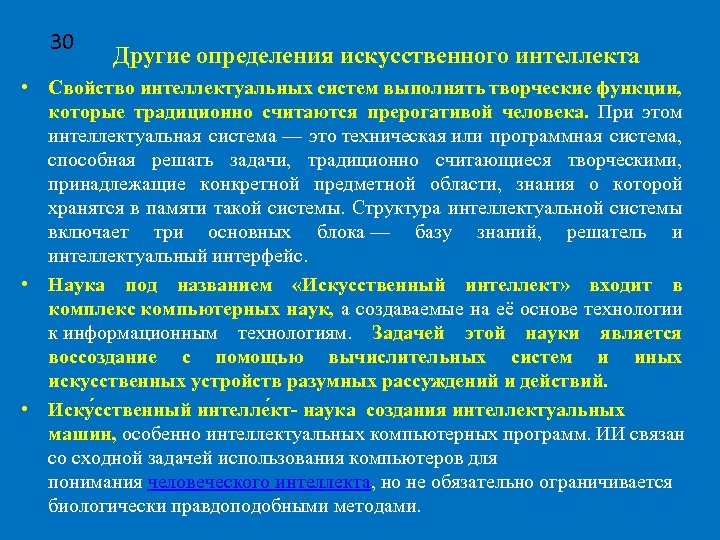 30

Другие определения искусственного интеллекта

• Свойство интеллектуальных систем выполнять творческие функции, которые традиционно считаются прерогативой человека. При этом интеллектуальная система — это техническая или программная система, способная решать задачи, традиционно считающиеся творческими, принадлежащие конкретной предметной области, знания о которой хранятся в памяти такой системы. Структура интеллектуальной системы включает три основных блока — базу знаний, решатель и интеллектуальный интерфейс.

• Наука под названием «Искусственный интеллект» входит в комплекс компьютерных наук, а создаваемые на её основе технологии к информационным технологиям. Задачей этой науки является воссоздание с помощью вычислительных систем и иных искусственных устройств разумных рассуждений и действий.

• Иску́сственный интелле́кт- наука создания интеллектуальных машин, особенно интеллектуальных компьютерных программ. ИИ связан со сходной задачей использования компьютеров для понимания человеческого интеллекта, но не обязательно ограничивается биологически правдоподобными методами.